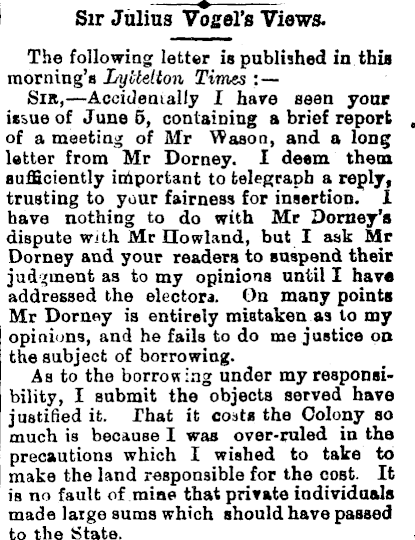 Sir Julius Vogel's Views.

The following letter is published in this morning's Lyttelton Times :—

Sir,—Accidentally I have seen your issue of June 5, containing a brief report of a meeting of Mr Wason, and a long letter from Mr Dorney. I deem them sufficiently important to telegraph a reply, trusting to your fairness for insertion. I have nothing to do with Mr Dorney's dispute with Mr Howland, but I ask Mr Dorney and your readers to suspend their judgment as to my opinions until I have addressed the electors. On many points Mr Dorney is entirely mistaken as to my opinions, and he fails to do me justice on the subject of borrowing.

As to the borrowing under my responsibility, I submit the objects served have justified it. That it costs the Colony so much is because I was over-ruled in the precautions which I wished to take to make the land responsible for the cost. It is no fault of mine that private individuals made large sums which should have passed to the State.